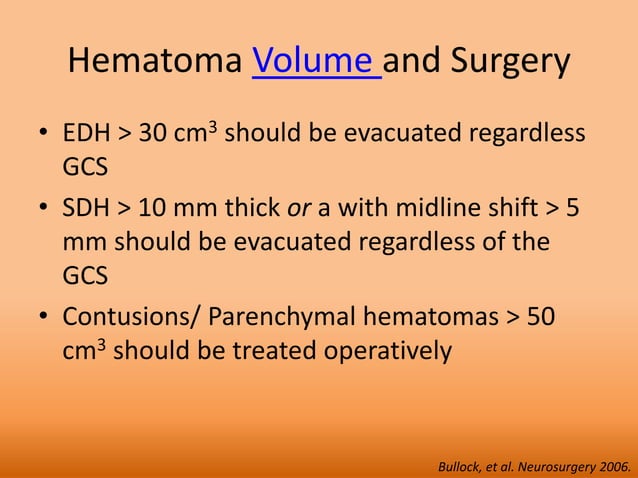 Hematoma Volume and Surgery

• EDH > 30 $cm^3$ should be evacuated regardless GCS
• SDH > 10 mm thick or a with midline shift > 5 mm should be evacuated regardless of the GCS
• Contusions/ Parenchymal hematomas > 50 $cm^3$ should be treated operatively

Bullock, et al. Neurosurgery 2006.